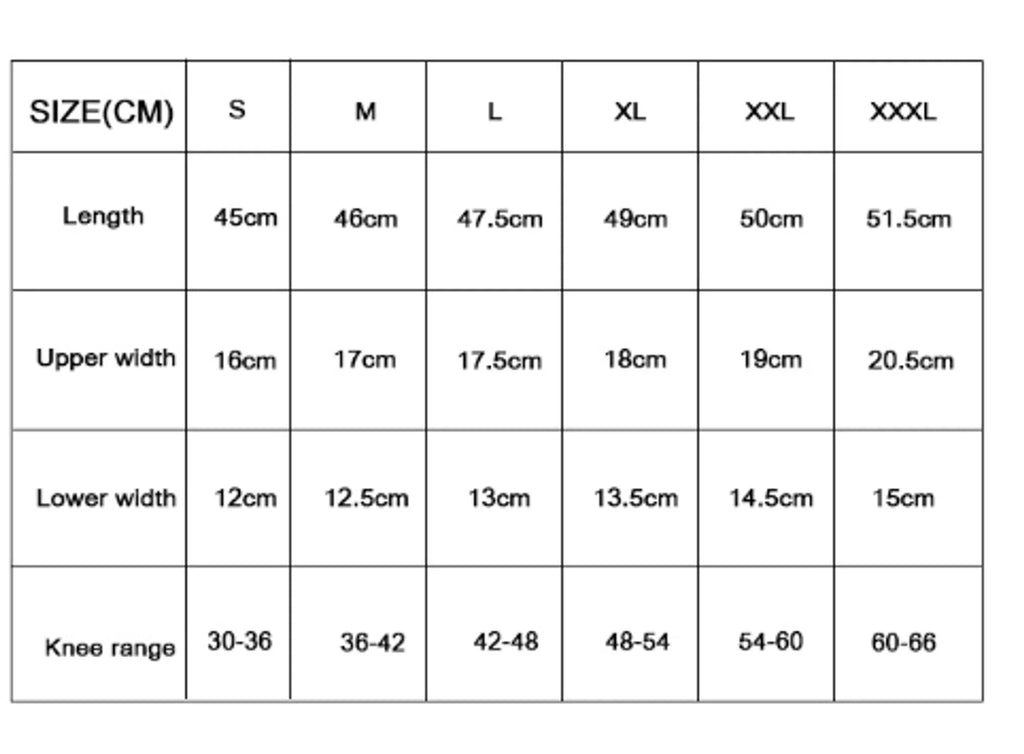 | SIZE(CM) | S | M | L | XL | XXL | XXXL |
|---|---|---|---|---|---|---|
| Length | 45cm | 46cm | 47.5cm | 49cm | 50cm | 51.5cm |
| Upper width | 16cm | 17cm | 17.5cm | 18cm | 19cm | 20.5cm |
| Lower width | 12cm | 12.5cm | 13cm | 13.5cm | 14.5cm | 15cm |
| Knee range | 30-36 | 36-42 | 42-48 | 48-54 | 54-60 | 60-66 |